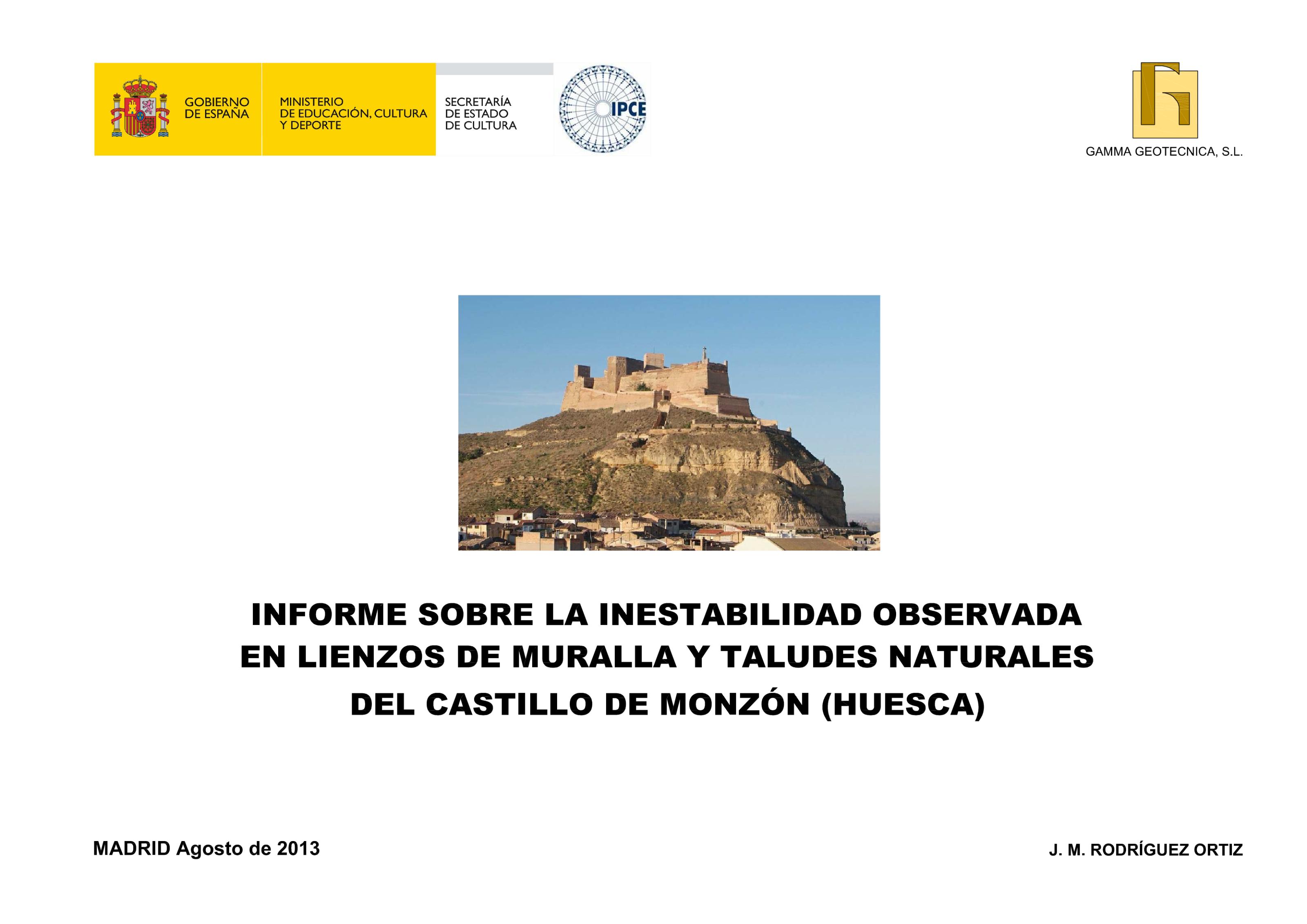 GOBIERNO DE ESPAÑA

MINISTERIO DE EDUCACIÓN, CULTURA Y DEPORTE

SECRETARÍA DE ESTADO DE CULTURA

IPCE

GAMMA GEOTECNICA, S.L.

INFORME SOBRE LA INESTABILIDAD OBSERVADA EN LIENZOS DE MURALLA Y TALUDES NATURALES DEL CASTILLO DE MONZÓN (HUESCA)

MADRID Agosto de 2013

J. M. RODRÍGUEZ ORTIZ